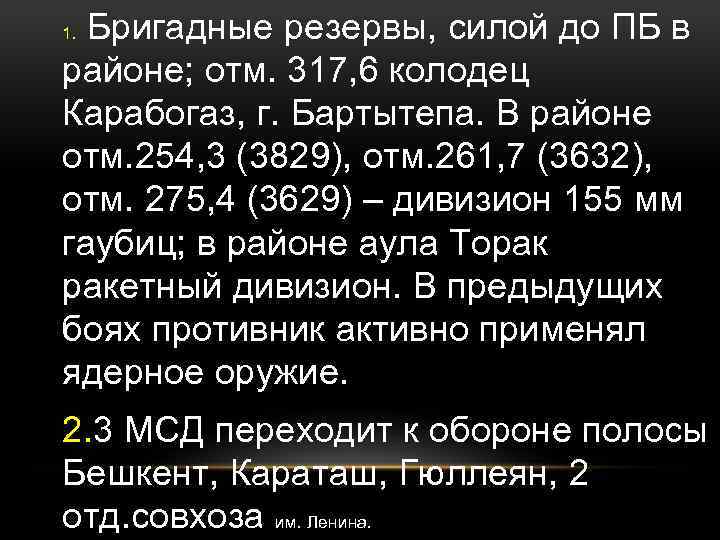 1. Бригадные резервы, силой до ПБ в районе; отм. 317,6 колодец Карабогаз, г. Бартытепа. В районе отм.254,3 (3829), отм.261,7 (3632), отм. 275,4 (3629) – дивизион 155 мм гаубиц; в районе аула Торак ракетный дивизион. В предыдущих боях противник активно применял ядерное оружие.

2.3 МСД переходит к обороне полосы Бешкент, Караташ, Гюллеян, 2 отд.совхоза им. Ленина.